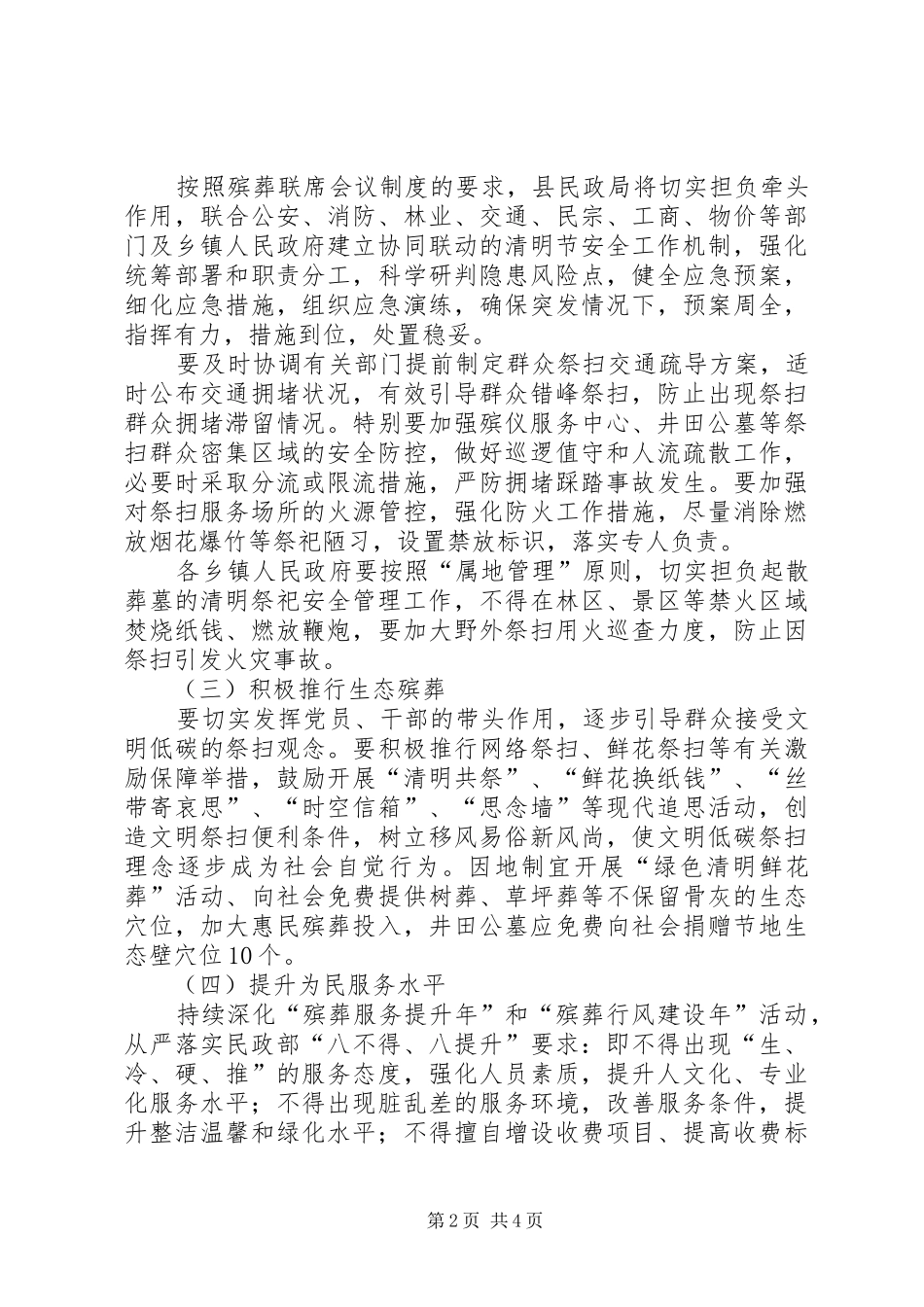 按照殡葬联席会议制度的要求，县民政局将切实担负牵头作用，联合公安、消防、林业、交通、民宗、工商、物价等部门及乡镇人民政府建立协同联动的清明节安全工作机制，强化统筹部署和职责分工，科学研判隐患风险点，健全应急预案，细化应急措施，组织应急演练，确保突发情况下，预案周全，指挥有力，措施到位，处置稳妥。

要及时协调有关部门提前制定群众祭扫交通疏导方案，适时公布交通拥堵状况，有效引导群众错峰祭扫，防止出现祭扫群众拥堵滞留情况。特别要加强殡仪服务中心、井田公墓等祭扫群众密集区域的安全防控，做好巡逻值守和人流疏散工作，必要时采取分流或限流措施，严防拥堵踩踏事故发生。要加强对祭扫服务场所的火源管控，强化防火工作措施，尽量消除燃放烟花爆竹等祭祀陋习，设置禁放标识，落实专人负责。

各乡镇人民政府要按照“属地管理”原则，切实担负起散葬墓的清明祭祀安全管理工作，不得在林区、景区等禁火区域焚烧纸钱、燃放鞭炮，要加大野外祭扫用火巡查力度，防止因祭扫引发火灾事故。

（三）积极推行生态殡葬

要切实发挥党员、干部的带头作用，逐步引导群众接受文明低碳的祭扫观念。要积极推行网络祭扫、鲜花祭扫等有关激励保障举措，鼓励开展“清明共祭”、“鲜花换纸钱”、“丝带寄哀思”、“时空信箱”、“思念墙”等现代追思活动，创造文明祭扫便利条件，树立移风易俗新风尚，使文明低碳祭扫理念逐步成为社会自觉行为。因地制宜开展“绿色清明鲜花葬”活动、向社会免费提供树葬、草坪葬等不保留骨灰的生态穴位，加大惠民殡葬投入，井田公墓应免费向社会捐赠节地生态壁穴位10个。

（四）提升为民服务水平

持续深化“殡葬服务提升年”和“殡葬行风建设年”活动，从严落实民政部“八不得、八提升”要求：即不得出现“生、冷、硬、推”的服务态度，强化人员素质，提升人文化、专业化服务水平；不得出现脏乱差的服务环境，改善服务条件，提升整洁温馨和绿化水平；不得擅自增设收费项目、提高收费标

第2页 共4页